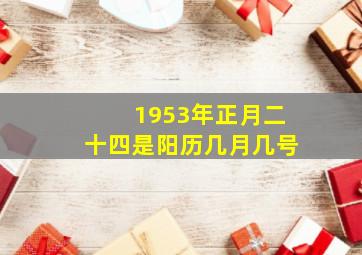 1953年正月二十四是阳历几月几号